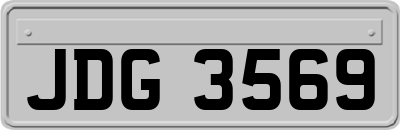 JDG 3569